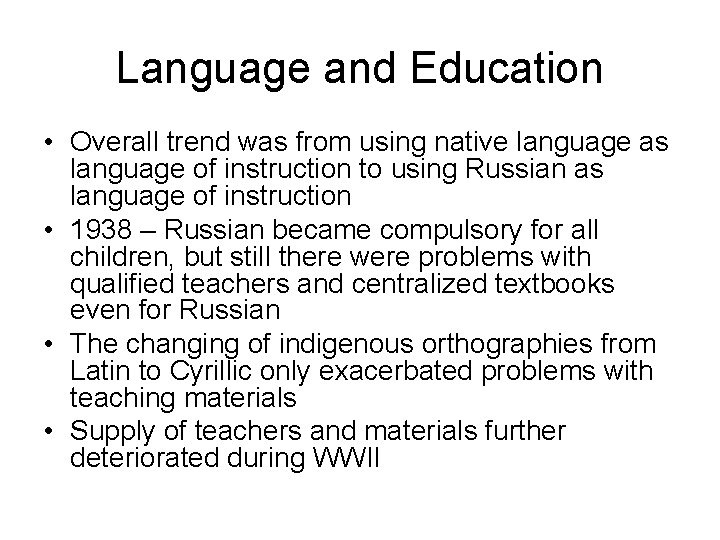 Language and Education

• Overall trend was from using native language as language of instruction to using Russian as language of instruction
• 1938 – Russian became compulsory for all children, but still there were problems with qualified teachers and centralized textbooks even for Russian
• The changing of indigenous orthographies from Latin to Cyrillic only exacerbated problems with teaching materials
• Supply of teachers and materials further deteriorated during WWII